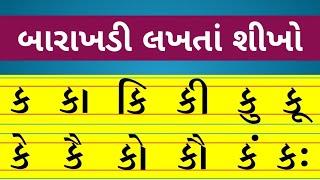 બારાખડી લખતાં શીખો

ક કા કિ કી કુ કૂ

કે કૈ કો કૌ કં કઃ